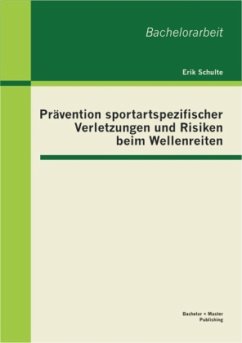 Bachelorarbeit

Erik Schulte

Prävention sportartspezifischer Verletzungen und Risiken beim Wellenreiten

Bachelor + Master Publishing